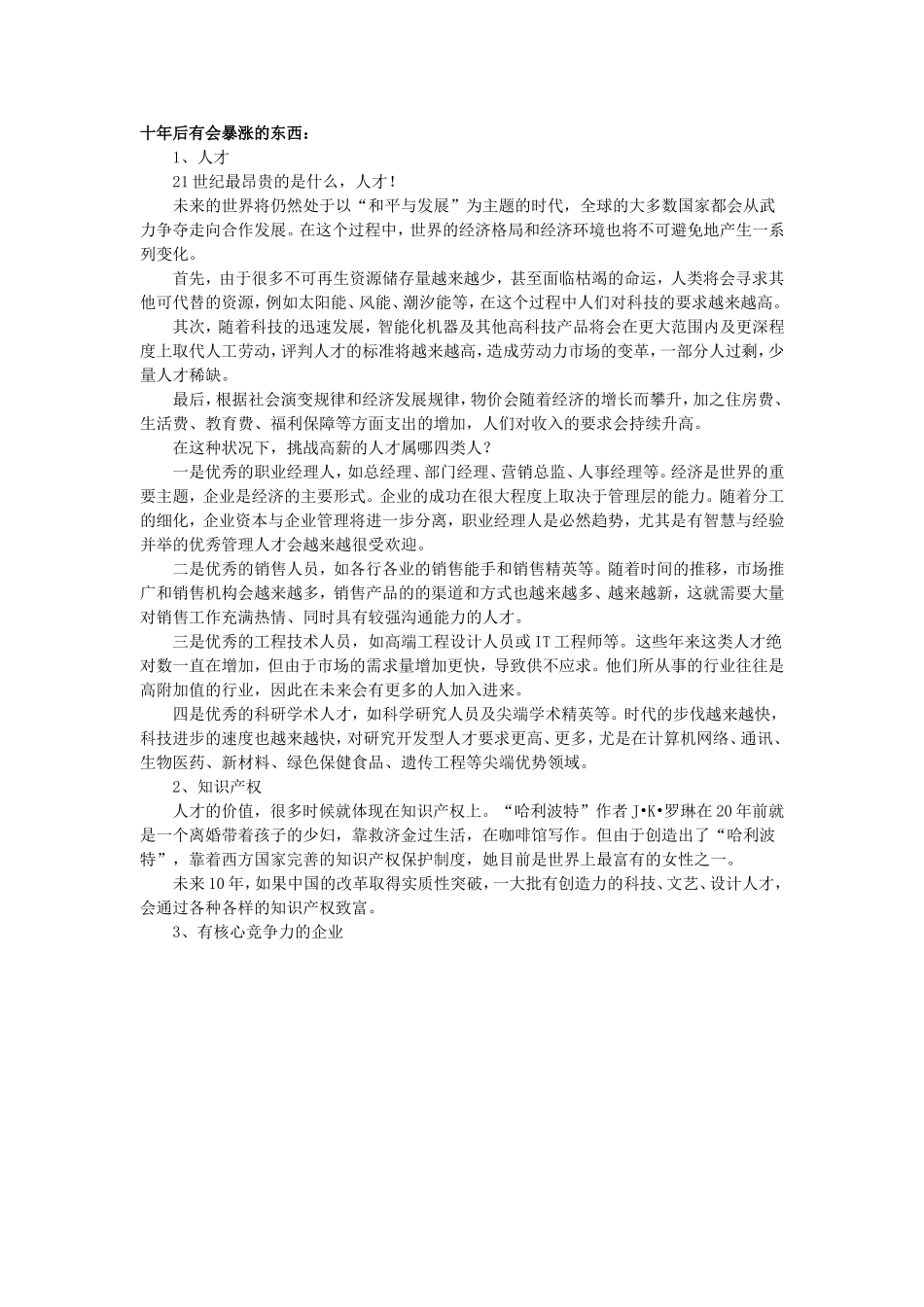 十年后有会暴涨的东西：

1、人才

21世纪最昂贵的是什么，人才！

未来的世界将仍然处于以“和平与发展”为主题的时代，全球的大多数国家都会从武力争夺走向合作发展。在这个过程中，世界的经济格局和经济环境也将不可避免地产生一系列变化。

首先，由于很多不可再生资源储存量越来越少，甚至面临枯竭的命运，人类将会寻求其他可代替的资源，例如太阳能、风能、潮汐能等，在这个过程中人们对科技的要求越来越高。

其次，随着科技的迅速发展，智能化机器及其他高科技产品将会在更大范围内及更深程度上取代人工劳动，评判人才的标准将越来越高，造成劳动力市场的变革，一部分人过剩，少量人才稀缺。

最后，根据社会演变规律和经济发展规律，物价会随着经济的增长而攀升，加之住房费、生活费、教育费、福利保障等方面支出的增加，人们对收入的要求会持续升高。

在这种状况下，挑战高薪的人才属哪四类人？

一是优秀的职业经理人，如总经理、部门经理、营销总监、人事经理等。经济是世界的重要主题，企业是经济的主要形式。企业的成功在很大程度上取决于管理层的能力。随着分工的细化，企业资本与企业管理将进一步分离，职业经理人是必然趋势，尤其是有智慧与经验并举的优秀管理人才会越来越很受欢迎。

二是优秀的销售人员，如各行各业的销售能手和销售精英等。随着时间的推移，市场推广和销售机构会越来越多，销售产品的的渠道和方式也越来越多、越来越新，这就需要大量对销售工作充满热情、同时具有较强沟通能力的人才。

三是优秀的工程技术人员，如高端工程设计人员或IT工程师等。这些年来这类人才绝对数一直在增加，但由于市场的需求量增加更快，导致供不应求。他们所从事的行业往往是高附加值的行业，因此在未来会有更多的人加入进来。

四是优秀的科研学术人才，如科学研究人员及尖端学术精英等。时代的步伐越来越快，科技进步的速度也越来越快，对研究开发型人才要求更高、更多，尤是在计算机网络、通讯、生物医药、新材料、绿色保健食品、遗传工程等尖端优势领域。

2、知识产权

人才的价值，很多时候就体现在知识产权上。“哈利波特”作者J•K•罗琳在20年前就是一个离婚带着孩子的少妇，靠救济金过生活，在咖啡馆写作。但由于创造出了“哈利波特”，靠着西方国家完善的知识产权保护制度，她目前是世界上最富有的女性之一。

未来10年，如果中国的改革取得实质性突破，一大批有创造力的科技、文艺、设计人才，会通过各种各样的知识产权致富。

3、有核心竞争力的企业